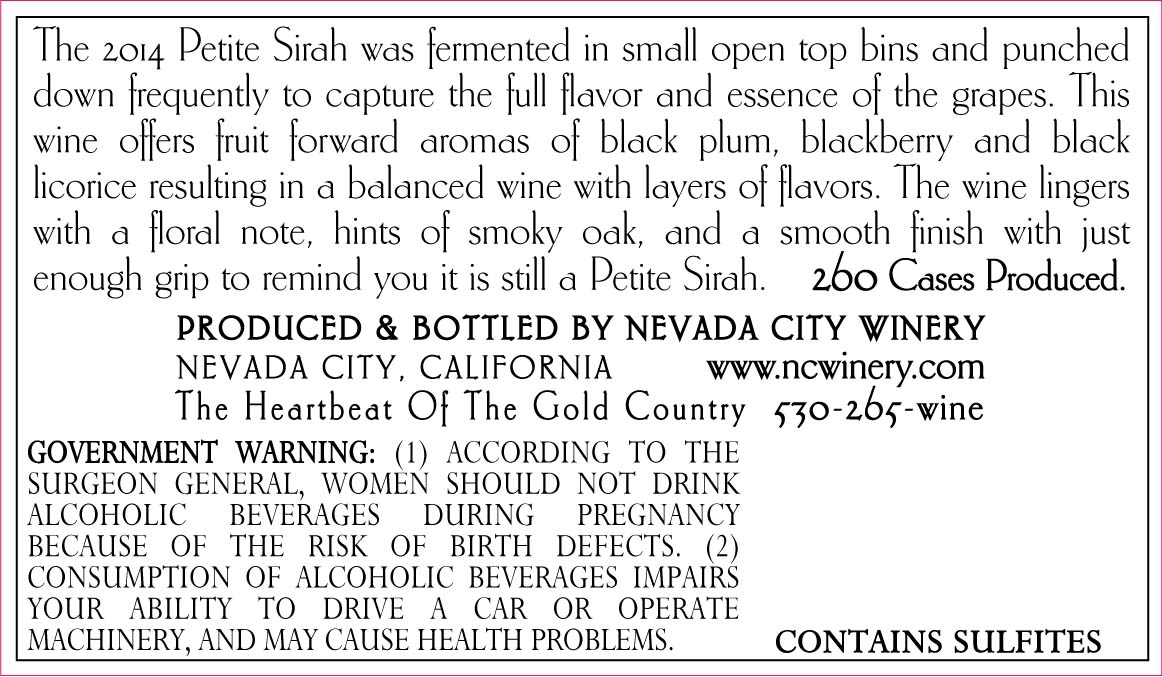 The 2014 Petite Sirah was fermented in small open top bins and punched down frequently to capture the full flavor and essence of the grapes. This wine offers fruit forward aromas of black plum, blackberry and black licorice resulting in a balanced wine with layers of flavors. The wine lingers with a floral note, hints of smoky oak, and a smooth finish with just enough grip to remind you it is still a Petite Sirah. 260 Cases Produced.

PRODUCED & BOTTLED BY NEVADA CITY WINERY
NEVADA CITY, CALIFORNIA www.ncwinery.com
The Heartbeat Of The Gold Country 530-265-wine

GOVERNMENT WARNING: (1) ACCORDING TO THE SURGEON GENERAL, WOMEN SHOULD NOT DRINK ALCOHOLIC BEVERAGES DURING PREGNANCY BECAUSE OF THE RISK OF BIRTH DEFECTS. (2) CONSUMPTION OF ALCOHOLIC BEVERAGES IMPAIRS YOUR ABILITY TO DRIVE A CAR OR OPERATE MACHINERY, AND MAY CAUSE HEALTH PROBLEMS.

CONTAINS SULFITES